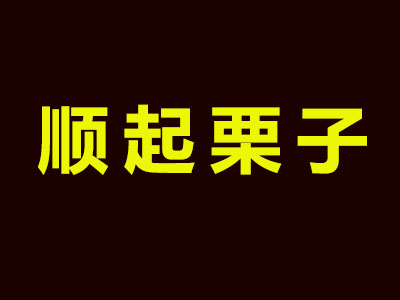 顺起栗子